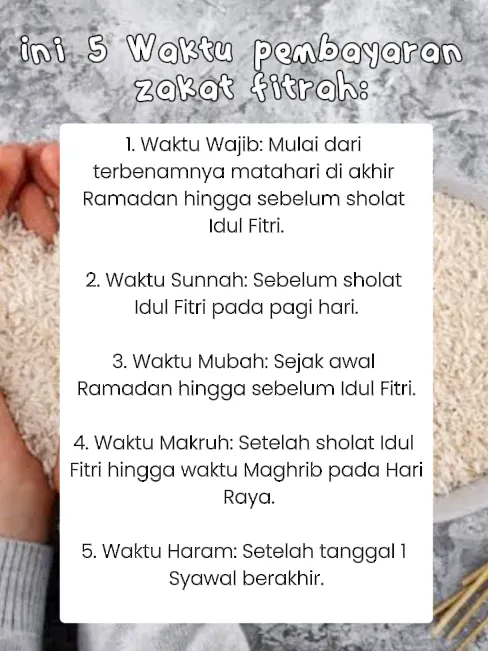 ini 5 Waktu pembayaran zakat fitrah:

1. Waktu Wajib: Mulai dari terbenamnya matahari di akhir Ramadan hingga sebelum sholat Idul Fitri.

2. Waktu Sunnah: Sebelum sholat Idul Fitri pada pagi hari.

3. Waktu Mubah: Sejak awal Ramadan hingga sebelum Idul Fitri.

4. Waktu Makruh: Setelah sholat Idul Fitri hingga waktu Maghrib pada Hari Raya.

5. Waktu Haram: Setelah tanggal 1 Syawal berakhir.